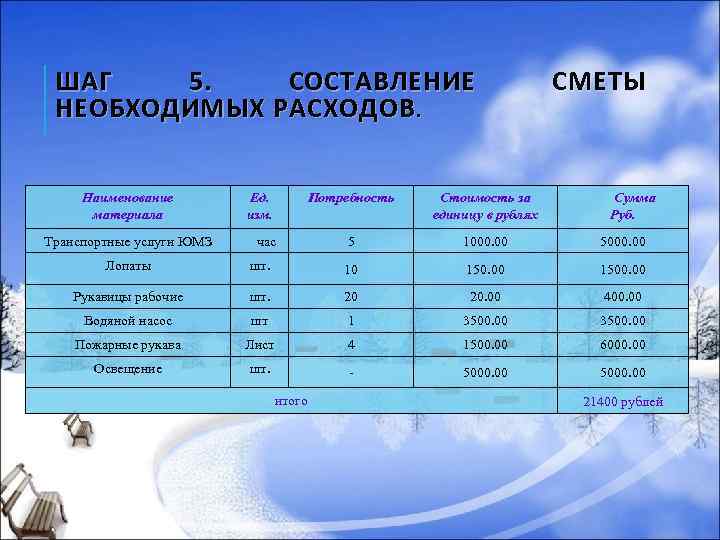 ШАГ 5. СОСТАВЛЕНИЕ СМЕТЫ НЕОБХОДИМЫХ РАСХОДОВ.

| Наименование материала | Ед. изм. | Потребность | Стоимость за единицу в рублях | Сумма Руб. |
|---|---|---|---|---|
| Транспортные услуги ЮМЗ | час | 5 | 1000.00 | 5000.00 |
| Лопаты | шт. | 10 | 150.00 | 1500.00 |
| Рукавицы рабочие | шт. | 20 | 20.00 | 400.00 |
| Водяной насос | шт | 1 | 3500.00 | 3500.00 |
| Пожарные рукава | Лист | 4 | 1500.00 | 6000.00 |
| Освещение | шт. | - | 5000.00 | 5000.00 |
| итого | | | | 21400 рублей |